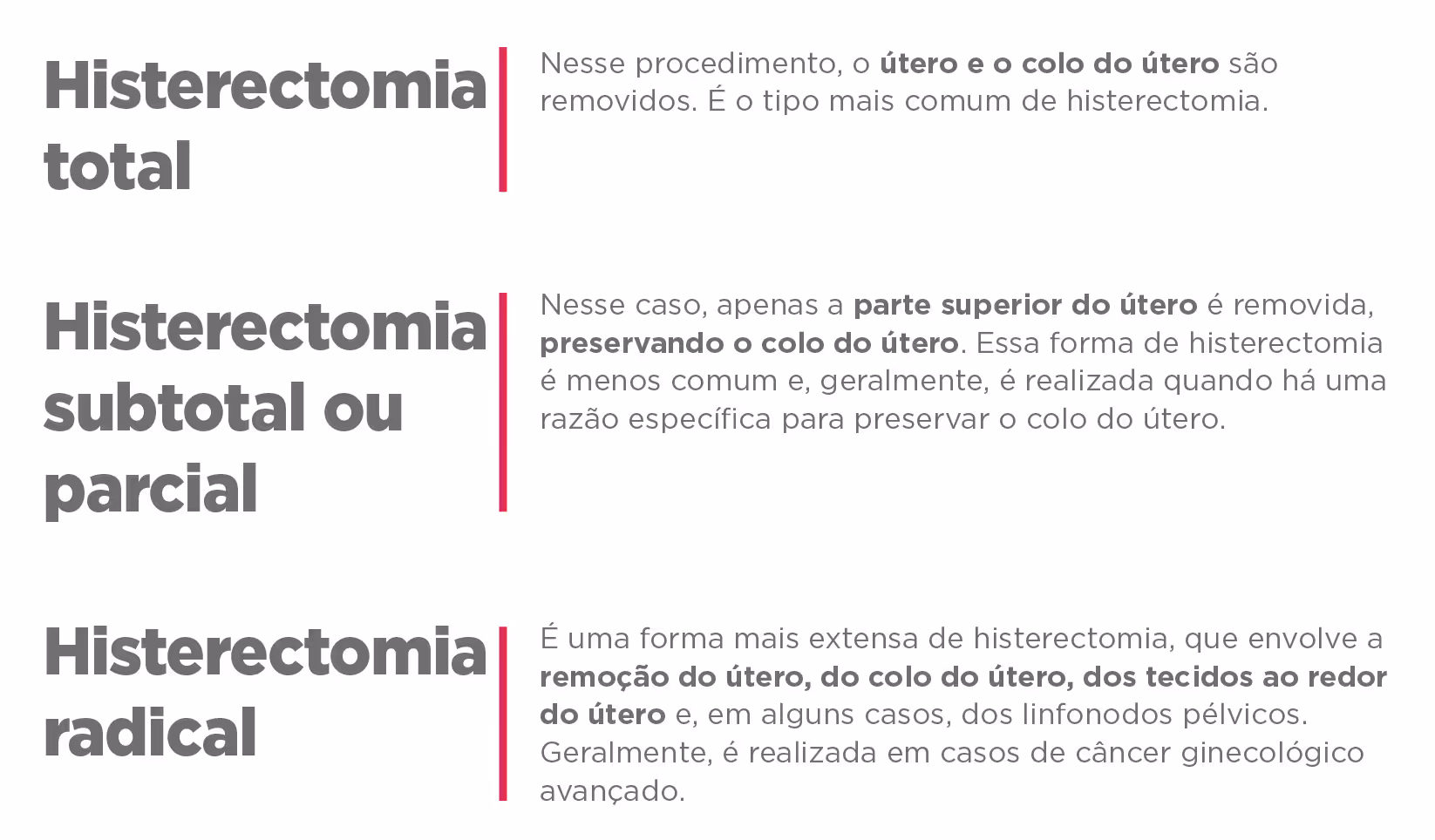 Histerectomia total

Nesse procedimento, o útero e o colo do útero são removidos. É o tipo mais comum de histerectomia.

Histerectomia subtotal ou parcial

Nesse caso, apenas a parte superior do útero é removida, preservando o colo do útero. Essa forma de histerectomia é menos comum e, geralmente, é realizada quando há uma razão específica para preservar o colo do útero.

Histerectomia radical

É uma forma mais extensa de histerectomia, que envolve a remoção do útero, do colo do útero, dos tecidos ao redor do útero e, em alguns casos, dos linfonodos pélvicos. Geralmente, é realizada em casos de câncer ginecológico avançado.